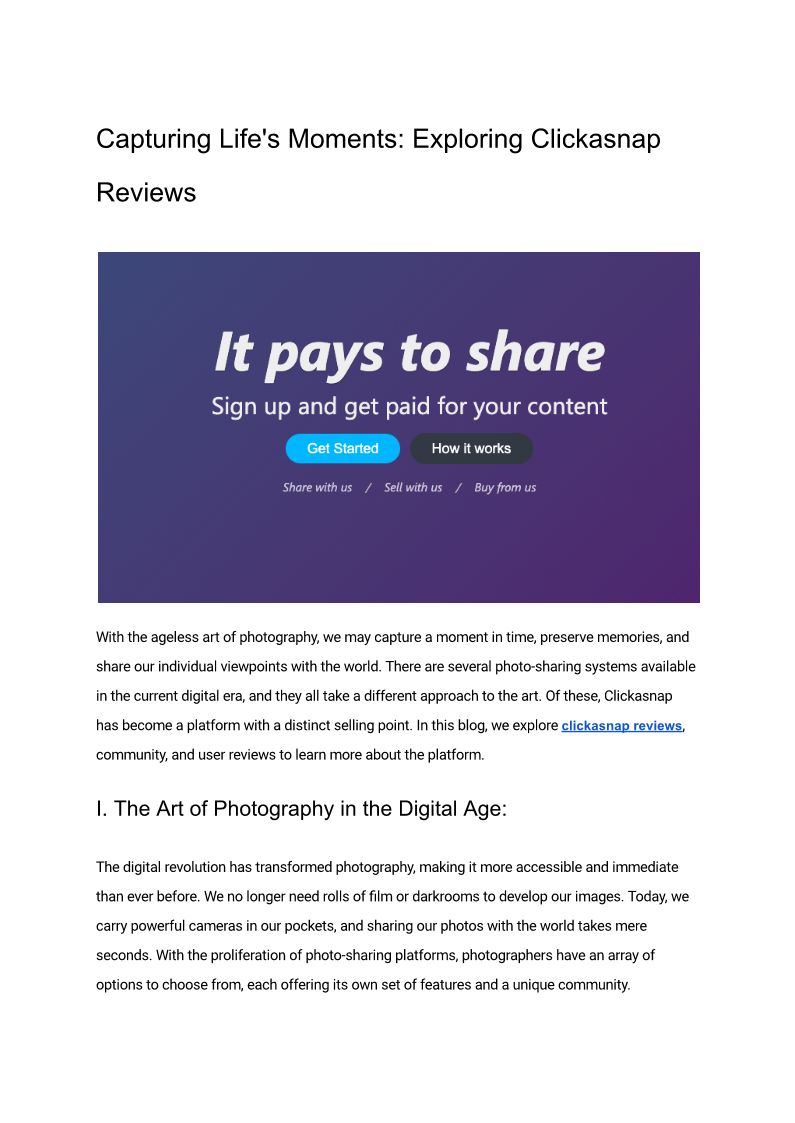 Capturing Life's Moments: Exploring Clickasnap Reviews

It pays to share

Sign up and get paid for your content

Get Started

How it works

Share with us / Sell with us / Buy from us

With the ageless art of photography, we may capture a moment in time, preserve memories, and share our individual viewpoints with the world. There are several photo-sharing systems available in the current digital era, and they all take a different approach to the art. Of these, Clickasnap has become a platform with a distinct selling point. In this blog, we explore clickasnap reviews, community, and user reviews to learn more about the platform.

I. The Art of Photography in the Digital Age:

The digital revolution has transformed photography, making it more accessible and immediate than ever before. We no longer need rolls of film or darkrooms to develop our images. Today, we carry powerful cameras in our pockets, and sharing our photos with the world takes mere seconds. With the proliferation of photo-sharing platforms, photographers have an array of options to choose from, each offering its own set of features and a unique community.